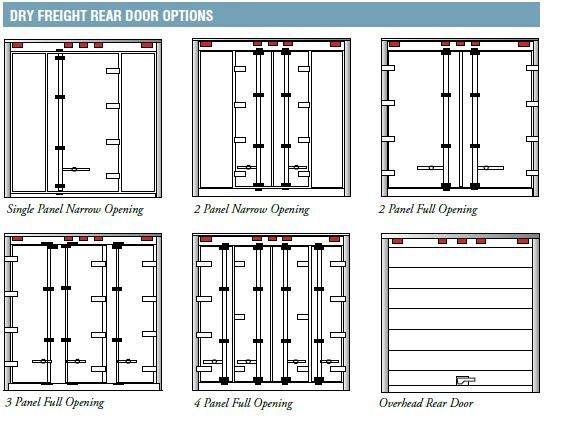 DRY FREIGHT REAR DOOR OPTIONS

Single Panel Narrow Opening

2 Panel Narrow Opening

2 Panel Full Opening

3 Panel Full Opening

4 Panel Full Opening

Overhead Rear Door